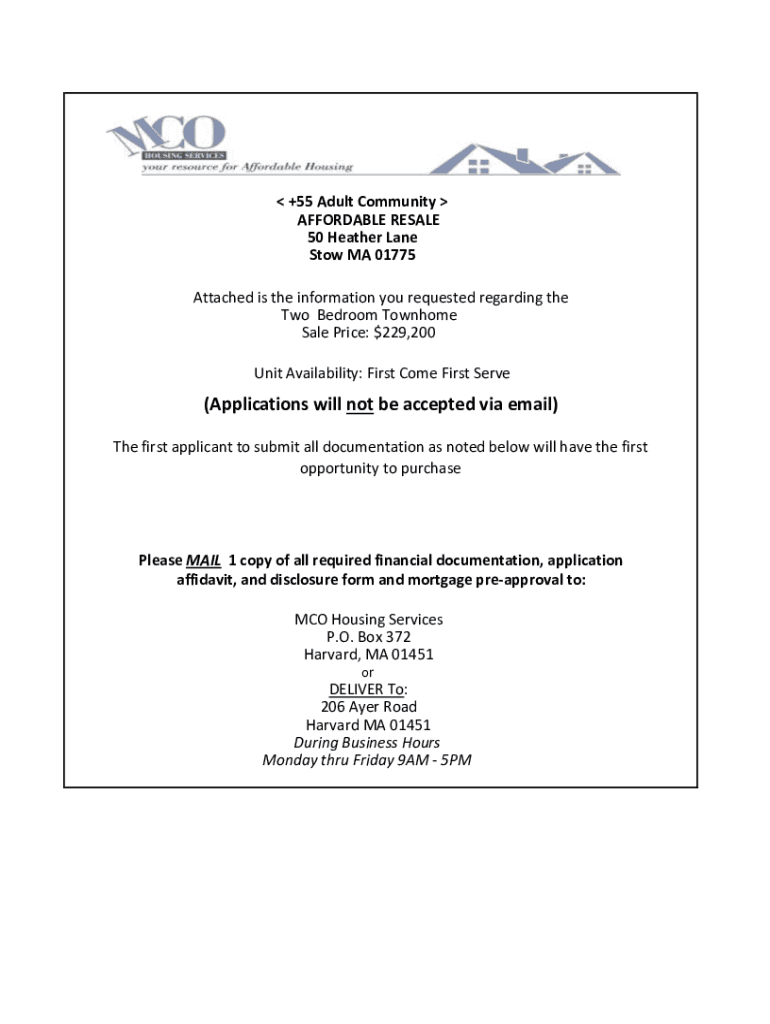 MCO
HOUSING SERVICES
your resource for Affordable Housing

< +55 Adult Community >
AFFORDABLE RESALE
50 Heather Lane
Stow MA 01775

Attached is the information you requested regarding the
Two Bedroom Townhome
Sale Price: $229,200

Unit Availability: First Come First Serve

(Applications will not be accepted via email)

The first applicant to submit all documentation as noted below will have the first opportunity to purchase

Please MAIL 1 copy of all required financial documentation, application affidavit, and disclosure form and mortgage pre-approval to:

MCO Housing Services
P.O. Box 372
Harvard, MA 01451
or
DELIVER To:
206 Ayer Road
Harvard MA 01451
During Business Hours
Monday thru Friday 9AM - 5PM